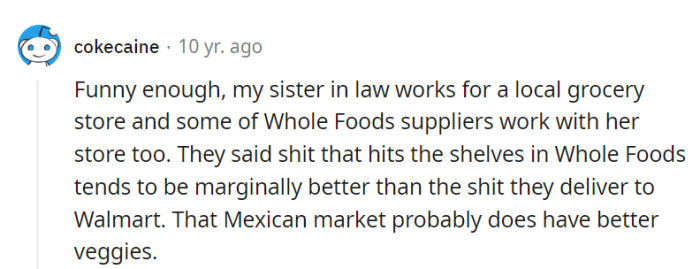 cokecaine · 10 yr. ago

Funny enough, my sister in law works for a local grocery store and some of Whole Foods suppliers work with her store too. They said shit that hits the shelves in Whole Foods tends to be marginally better than the shit they deliver to Walmart. That Mexican market probably does have better veggies.